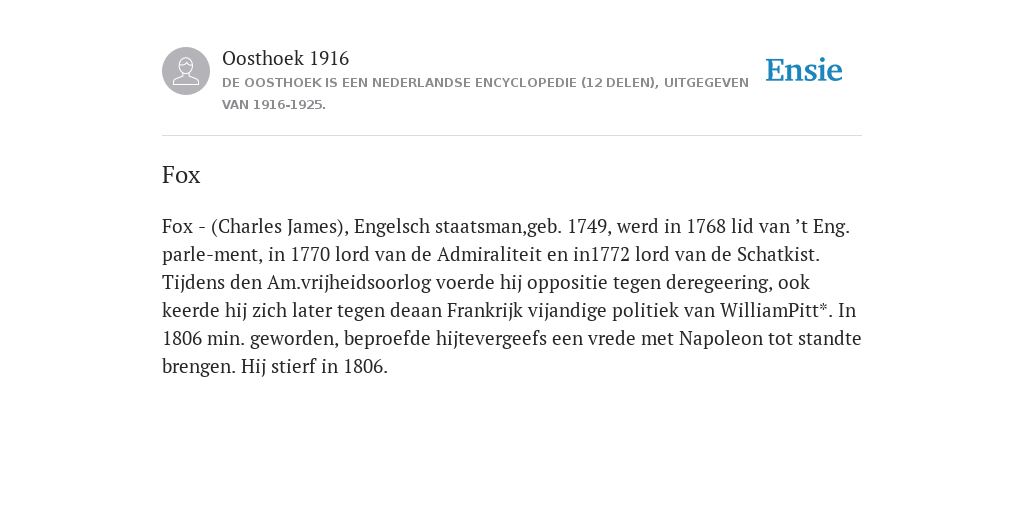 Oosthoek 1916
DE OOSTHOEK IS EEN NEDERLANDSE ENCYCLOPEDIE (12 DELEN), UITGEGEVEN VAN 1916-1925.

Ensie

Fox

Fox - (Charles James), Engelsch staatsman,geb. 1749, werd in 1768 lid van ’t Eng. parle-ment, in 1770 lord van de Admiraliteit en in1772 lord van de Schatkist. Tijdens den Am.vrijheidsoorlog voerde hij oppositie tegen deregeering, ook keerde hij zich later tegen deaan Frankrijk vijandige politiek van WilliamPitt*. In 1806 min. geworden, beproefde hijtevergeefs een vrede met Napoleon tot standte brengen. Hij stierf in 1806.